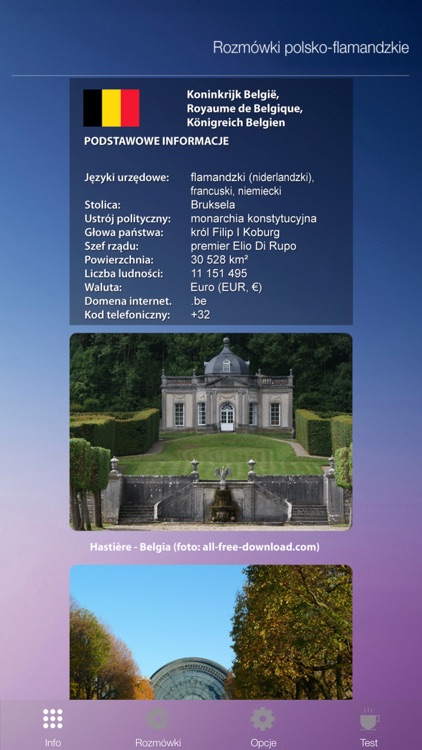 Rozmówki polsko-flamandzkie

Koninkrijk België,
Royaume de Belgique,
Königreich Belgien

PODSTAWOWE INFORMACJE

| | |
|---|---|
| Języki urzędowe: | flamandzki (niderlandzki), francuski, niemiecki |
| Stolica: | Bruksela |
| Ustrój polityczny: | monarchia konstytucyjna |
| Głowa państwa: | król Filip I Koburg |
| Szef rządu: | premier Elio Di Rupo |
| Powierzchnia: | 30 528 km² |
| Liczba ludności: | 11 151 495 |
| Waluta: | Euro (EUR, €) |
| Domena internet. | .be |
| Kod telefoniczny: | +32 |

Hastière - Belgia (foto: all-free-download.com)

Info
Rozmówki
Opcje
Test